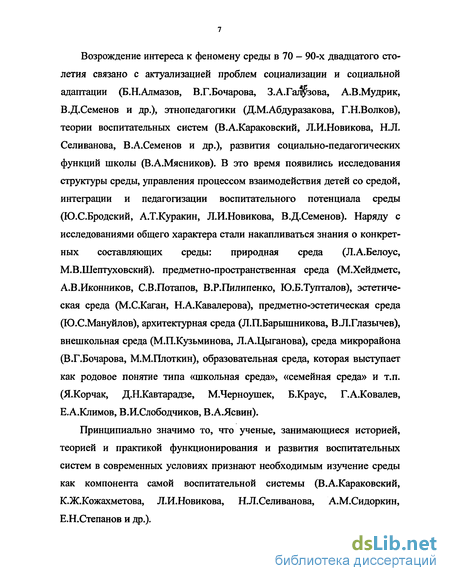 7

Возрождение интереса к феномену среды в 70 – 90-х двадцатого столетия связано с актуализацией проблем социализации и социальной адаптации (Б.Н.Алмазов, В.Г.Бочарова, З.А.Галузова, А.В.Мудрик, В.Д.Семенов и др.), этнопедагогики (Д.М.Абдуразакова, Г.Н.Волков), теории воспитательных систем (В.А.Караковский, Л.И.Новикова, Н.Л. Селиванова, В.А.Семенов и др.), развития социально-педагогических функций школы (В.А.Мясников). В это время появились исследования структуры среды, управления процессом взаимодействия детей со средой, интеграции и педагогизации воспитательного потенциала среды (Ю.С.Бродский, А.Т.Куракин, Л.И.Новикова, В.Д.Семенов). Наряду с исследованиями общего характера стали накапливаться знания о конкретных составляющих среды: природная среда (Л.А.Белоус, М.В.Шептуховский). предметно-пространственная среда (М.Хейдметс, А.В.Иконников, С.В.Потапов, В.Р.Пилипенко, Ю.Б.Тупталов), эстетическая среда (М.С.Каган, Н.А.Кавалерова), предметно-эстетическая среда (Ю.С.Мануйлов), архитектурная среда (Л.П.Барышникова, В.Л.Глазычев), внешкольная среда (М.П.Кузьминова, Л.А.Цыганова), среда микрорайона (В.Г.Бочарова, М.М.Плоткин), образовательная среда, которая выступает как родовое понятие типа «школьная среда», «семейная среда» и т.п. (Я.Корчак, Д.Н.Кавтарадзе, М.Черноушек, Б.Краус, Г.А.Ковалев, Е.А.Климов, В.И.Слободчиков, В.А.Ясвин).

Принципиально значимо то, что ученые, занимающиеся историей, теорией и практикой функционирования и развития воспитательных систем в современных условиях признают необходимым изучение среды как компонента самой воспитательной системы (В.А.Караковский, К.Ж.Кожахметова, Л.И.Новикова, Н.Л.Селиванова, А.М.Сидоркин, Е.Н.Степанов и др.).

dsLib.net
библиотека диссертаций